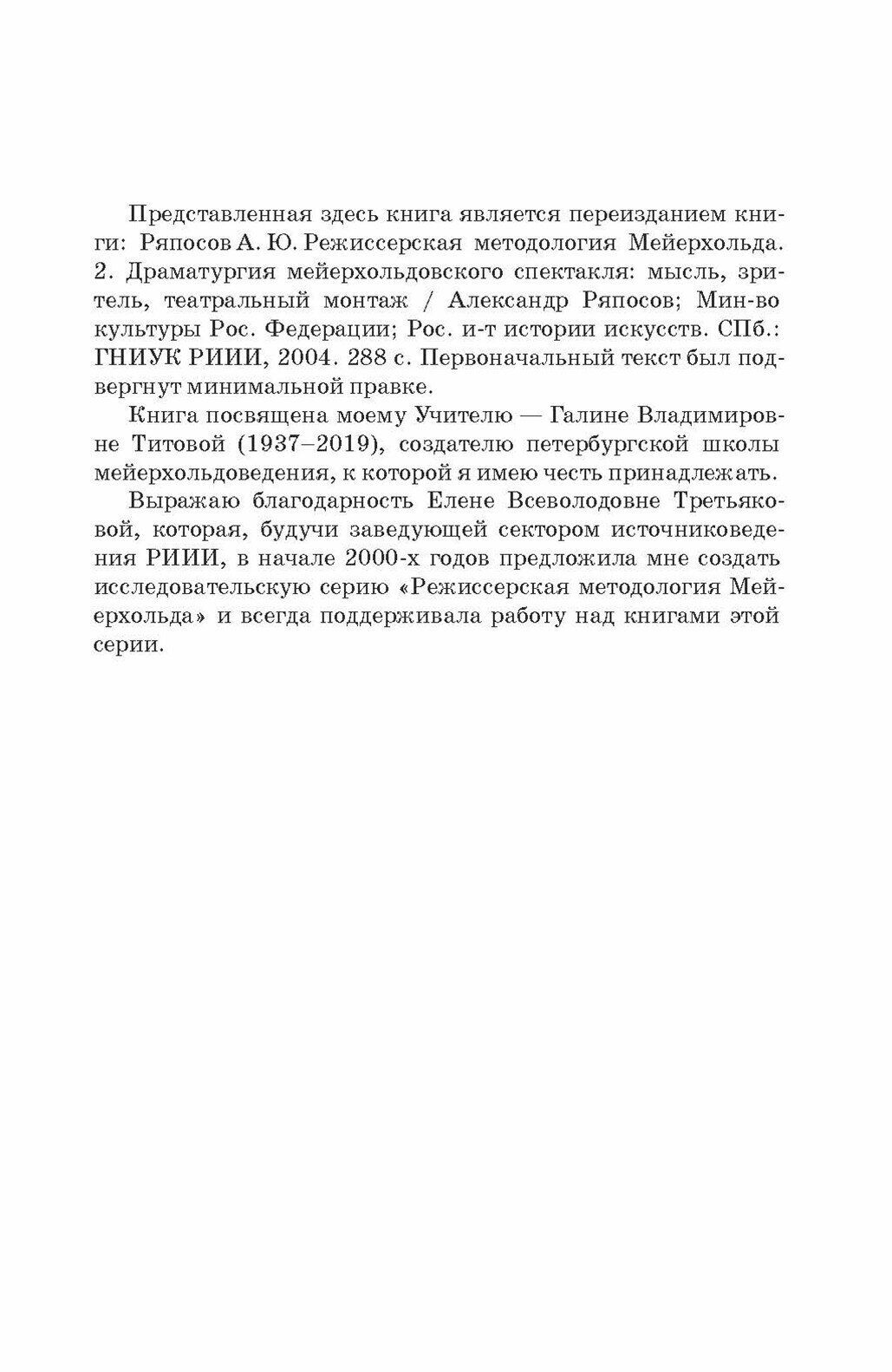 Представленная здесь книга является переизданием книги: Ряпосов А. Ю. Режиссерская методология Мейерхольда. 2. Драматургия мейерхольдовского спектакля: мысль, зритель, театральный монтаж / Александр Ряпосов; Мин-во культуры Рос. Федерации; Рос. и-т истории искусств. СПб.: ГНИУК РИИИ, 2004. 288 с. Первоначальный текст был подвергнут минимальной правке.

Книга посвящена моему Учителю — Галине Владимировне Титовой (1937–2019), создателю петербургской школы мейерхольдоведения, к которой я имею честь принадлежать.

Выражаю благодарность Елене Всеволодовне Третьяковой, которая, будучи заведующей сектором источниковедения РИИИ, в начале 2000-х годов предложила мне создать исследовательскую серию «Режиссерская методология Мейерхольда» и всегда поддерживала работу над книгами этой серии.